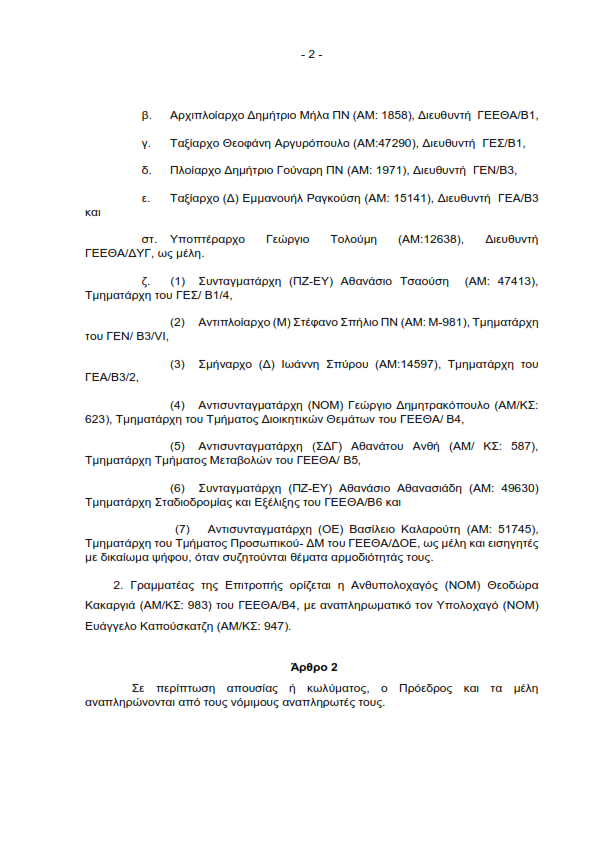 - 2 -

β. Αρχιπλοίαρχο Δημήτριο Μήλα ΠΝ (ΑΜ: 1858), Διευθυντή ΓΕΕΘΑ/Β1,

γ. Ταξίαρχο Θεοφάνη Αργυρόπουλο (ΑΜ:47290), Διευθυντή ΓΕΣ/Β1,

δ. Πλοίαρχο Δημήτριο Γούναρη ΠΝ (ΑΜ: 1971), Διευθυντή ΓΕΝ/Β3,

ε. Ταξίαρχο (Δ) Εμμανουήλ Ραγκούση (ΑΜ: 15141), Διευθυντή ΓΕΑ/Β3 και

στ. Υποπτέραρχο Γεώργιο Τολούμη (ΑΜ:12638), Διευθυντή ΓΕΕΘΑ/ΔΥΓ, ως μέλη.

ζ. (1) Συνταγματάρχη (ΠΖ-ΕΥ) Αθανάσιο Τσαούση (ΑΜ: 47413), Τμηματάρχη του ΓΕΣ/ Β1/4,

(2) Αντιπλοίαρχο (Μ) Στέφανο Σπήλιο ΠΝ (ΑΜ: Μ-981), Τμηματάρχη του ΓΕΝ/ Β3/VI,

(3) Σμήναρχο (Δ) Ιωάννη Σπύρου (ΑΜ:14597), Τμηματάρχη του ΓΕΑ/Β3/2,

(4) Αντισυνταγματάρχη (ΝΟΜ) Γεώργιο Δημητρακόπουλο (ΑΜ/ΚΣ: 623), Τμηματάρχη του Τμήματος Διοικητικών Θεμάτων του ΓΕΕΘΑ/ Β4,

(5) Αντισυνταγματάρχη (ΣΔΓ) Αθανάτου Ανθή (ΑΜ/ ΚΣ: 587), Τμηματάρχη Τμήματος Μεταβολών του ΓΕΕΘΑ/ Β5,

(6) Συνταγματάρχη (ΠΖ-ΕΥ) Αθανάσιο Αθανασιάδη (ΑΜ: 49630) Τμηματάρχη Σταδιοδρομίας και Εξέλιξης του ΓΕΕΘΑ/Β6 και

(7) Αντισυνταγματάρχη (ΟΕ) Βασίλειο Καλαρούτη (ΑΜ: 51745), Τμηματάρχη του Τμήματος Προσωπικού- ΔΜ του ΓΕΕΘΑ/ΔΟΕ, ως μέλη και εισηγητές με δικαίωμα ψήφου, όταν συζητούνται θέματα αρμοδιότητάς τους.

2. Γραμματέας της Επιτροπής ορίζεται η Ανθυπολοχαγός (ΝΟΜ) Θεοδώρα Κακαργιά (ΑΜ/ΚΣ: 983) του ΓΕΕΘΑ/Β4, με αναπληρωματικό τον Υπολοχαγό (ΝΟΜ) Ευάγγελο Καπούσκατζη (ΑΜ/ΚΣ: 947).

Άρθρο 2

Σε περίπτωση απουσίας ή κωλύματος, ο Πρόεδρος και τα μέλη αναπληρώνονται από τους νόμιμους αναπληρωτές τους.